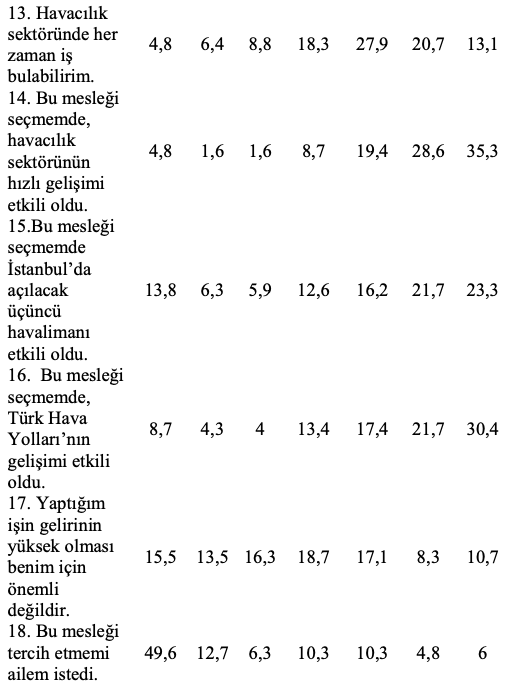 | | | | | | | | |
|---|---|---|---|---|---|---|---|
| 13. Havacılık sektöründe her zaman iş bulabilirim. | 4,8 | 6,4 | 8,8 | 18,3 | 27,9 | 20,7 | 13,1 |
| 14. Bu mesleği seçmemde, havacılık sektörünün hızlı gelişimi etkili oldu. | 4,8 | 1,6 | 1,6 | 8,7 | 19,4 | 28,6 | 35,3 |
| 15.Bu mesleği seçmemde İstanbul'da açılacak üçüncü havalimanı etkili oldu. | 13,8 | 6,3 | 5,9 | 12,6 | 16,2 | 21,7 | 23,3 |
| 16. Bu mesleği seçmemde, Türk Hava Yolları'nın gelişimi etkili oldu. | 8,7 | 4,3 | 4 | 13,4 | 17,4 | 21,7 | 30,4 |
| 17. Yaptığım işin gelirinin yüksek olması benim için önemli değildir. | 15,5 | 13,5 | 16,3 | 18,7 | 17,1 | 8,3 | 10,7 |
| 18. Bu mesleği tercih etmemi ailem istedi. | 49,6 | 12,7 | 6,3 | 10,3 | 10,3 | 4,8 | 6 |